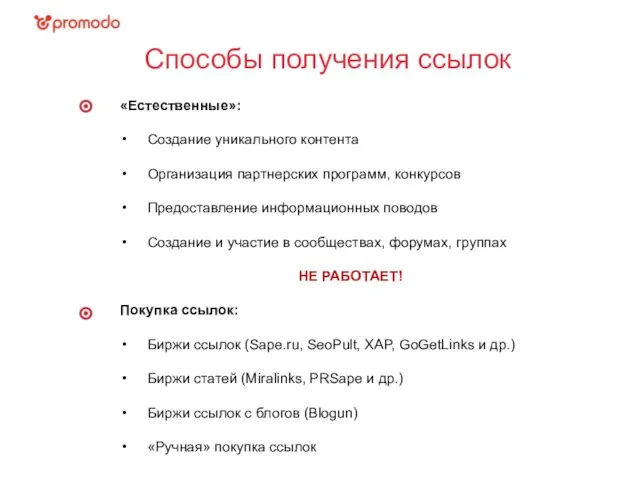 promodo

Способы получения ссылок

«Естественные»:

• Создание уникального контента

• Организация партнерских программ, конкурсов

• Предоставление информационных поводов

• Создание и участие в сообществах, форумах, группах

НЕ РАБОТАЕТ!

Покупка ссылок:

• Биржи ссылок (Sape.ru, SeoPult, XAP, GoGetLinks и др.)

• Биржи статей (Miralinks, PRSape и др.)

• Биржи ссылок с блогов (Blogun)

• «Ручная» покупка ссылок